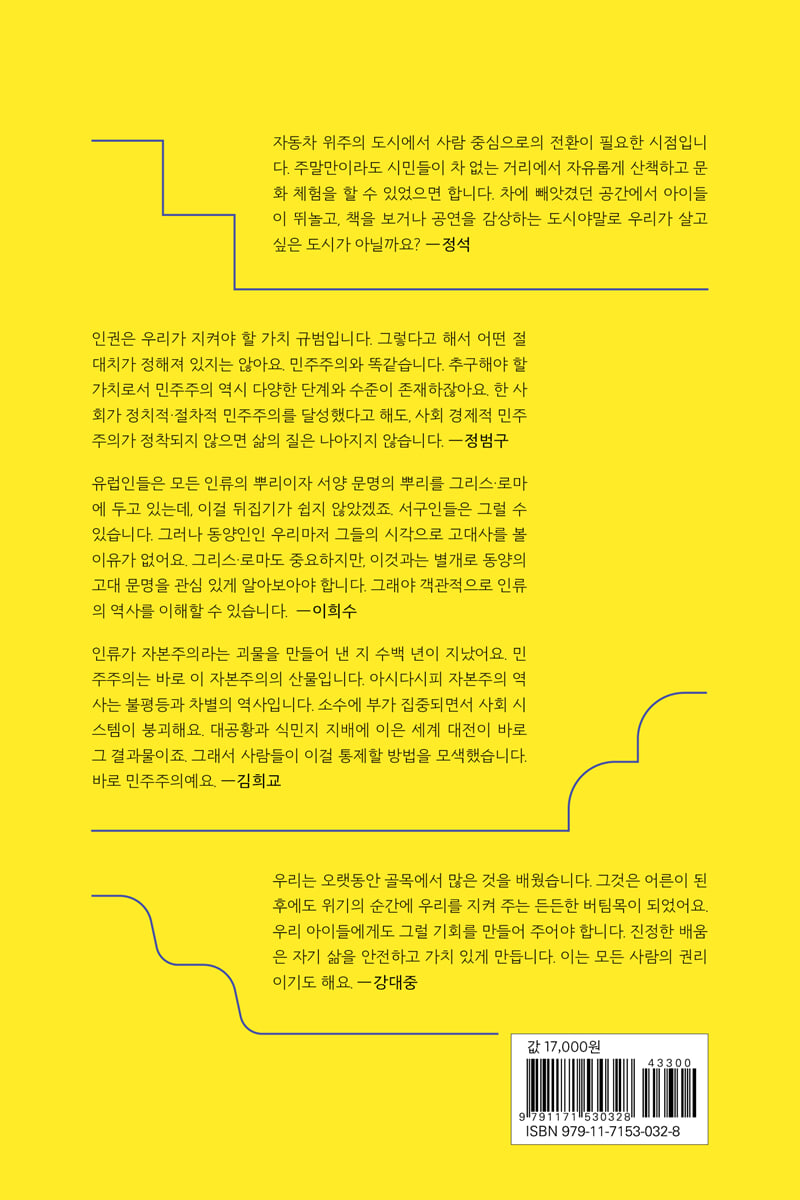 자동차 위주의 도시에서 사람 중심으로의 전환이 필요한 시점입니다. 주말만이라도 시민들이 차 없는 거리에서 자유롭게 산책하고 문화 체험을 할 수 있었으면 합니다. 차에 빼앗겼던 공간에서 아이들이 뛰놀고, 책을 보거나 공연을 감상하는 도시야말로 우리가 살고 싶은 도시가 아닐까요? —정석

인권은 우리가 지켜야 할 가치 규범입니다. 그렇다고 해서 어떤 절대치가 정해져 있지는 않아요. 민주주의와 똑같습니다. 추구해야 할 가치로서 민주주의 역시 다양한 단계와 수준이 존재하잖아요. 한 사회가 정치적·절차적 민주주의를 달성했다고 해도, 사회 경제적 민주주의가 정착되지 않으면 삶의 질은 나아지지 않습니다. —정범구

유럽인들은 모든 인류의 뿌리이자 서양 문명의 뿌리를 그리스·로마에 두고 있는데, 이걸 뒤집기가 쉽지 않았겠죠. 서구인들은 그럴 수 있습니다. 그러나 동양인인 우리마저 그들의 시각으로 고대사를 볼 이유가 없어요. 그리스·로마도 중요하지만, 이것과는 별개로 동양의 고대 문명을 관심 있게 알아보아야 합니다. 그래야 객관적으로 인류의 역사를 이해할 수 있습니다. —이희수

인류가 자본주의라는 괴물을 만들어 낸 지 수백 년이 지났어요. 민주주의는 바로 이 자본주의의 산물입니다. 아시다시피 자본주의 역사는 불평등과 차별의 역사입니다. 소수에 부가 집중되면서 사회 시스템이 붕괴해요. 대공황과 식민지 지배에 이은 세계 대전이 바로 그 결과물이죠. 그래서 사람들이 이걸 통제할 방법을 모색했습니다. 바로 민주주의예요. —김희교

우리는 오랫동안 골목에서 많은 것을 배웠습니다. 그것은 어른이 된 후에도 위기의 순간에 우리를 지켜 주는 든든한 버팀목이 되었어요. 우리 아이들에게도 그럴 기회를 만들어 주어야 합니다. 진정한 배움은 자기 삶을 안전하고 가치 있게 만듭니다. 이는 모든 사람의 권리이기도 해요. —강대중

값 17,000원
43300
9 791171 530328
ISBN 979-11-7153-032-8